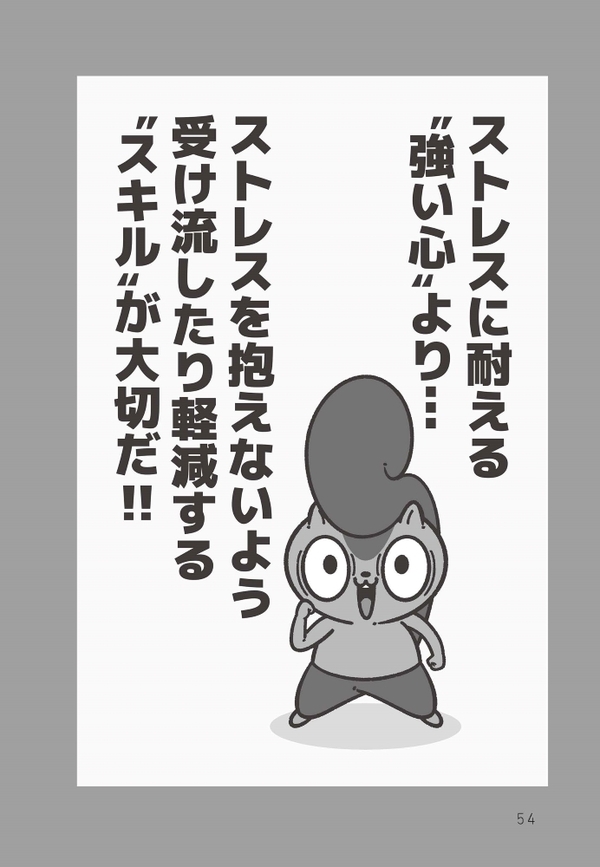 ストレスに耐える
〝強い心〟より…

ストレスを抱えないよう
受け流したり軽減する
〝スキル〟が大切だ!!

54